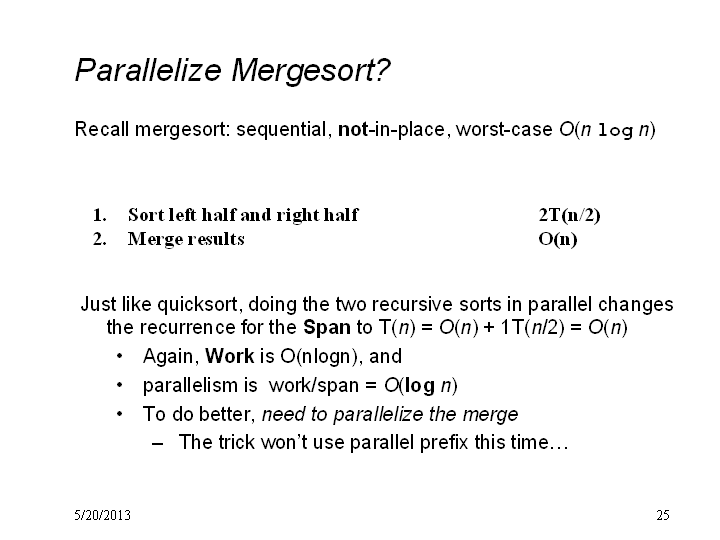 Parallelize Mergesort?

Recall mergesort: sequential, not-in-place, worst-case $O(n \log n)$

1. Sort left half and right half 2T(n/2)
2. Merge results O(n)

Just like quicksort, doing the two recursive sorts in parallel changes the recurrence for the Span to $T(n) = O(n) + 1T(n/2) = O(n)$

• Again, Work is O(nlogn), and
• parallelism is work/span = $O(\log n)$
• To do better, need to parallelize the merge
– The trick won't use parallel prefix this time…

5/20/2013

25